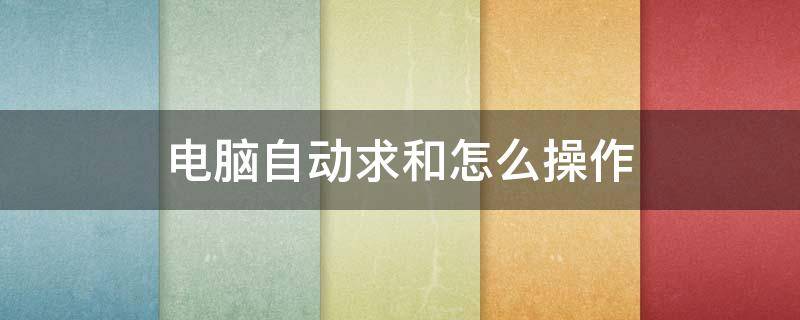 电脑自动求和怎么操作